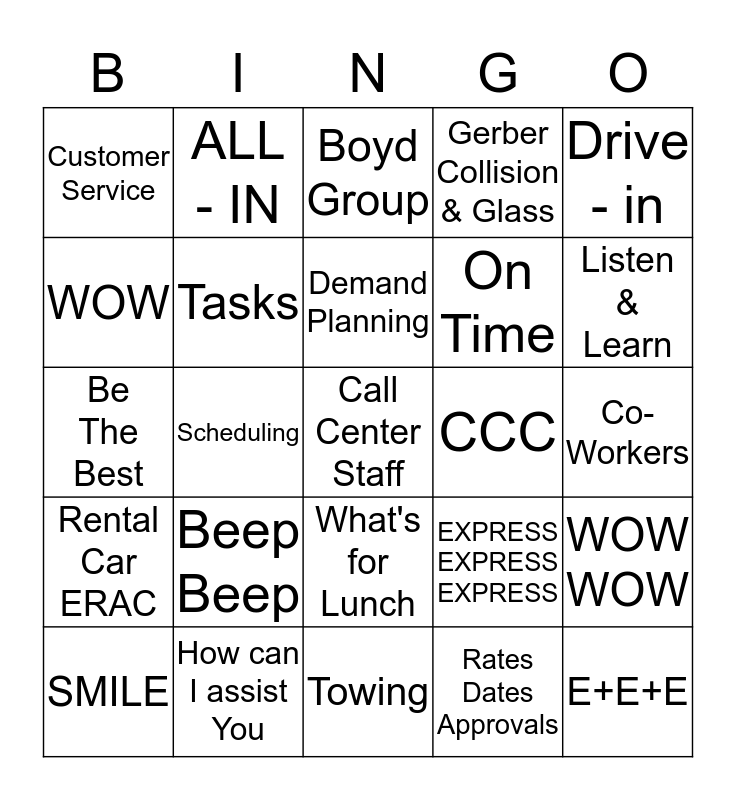 | B | I | N | G | O |
|---|---|---|---|---|
| Customer Service | ALL - IN | Boyd Group | Gerber Collision & Glass | Drive - in |
| WOW | Tasks | Demand Planning | On Time | Listen & Learn |
| Be The Best | Scheduling | Call Center Staff | CCC | Co-Workers |
| Rental Car ERAC | Beep Beep | What's for Lunch | EXPRESS EXPRESS EXPRESS | WOW WOW |
| SMILE | How can I assist You | Towing | Rates Dates Approvals | E+E+E |